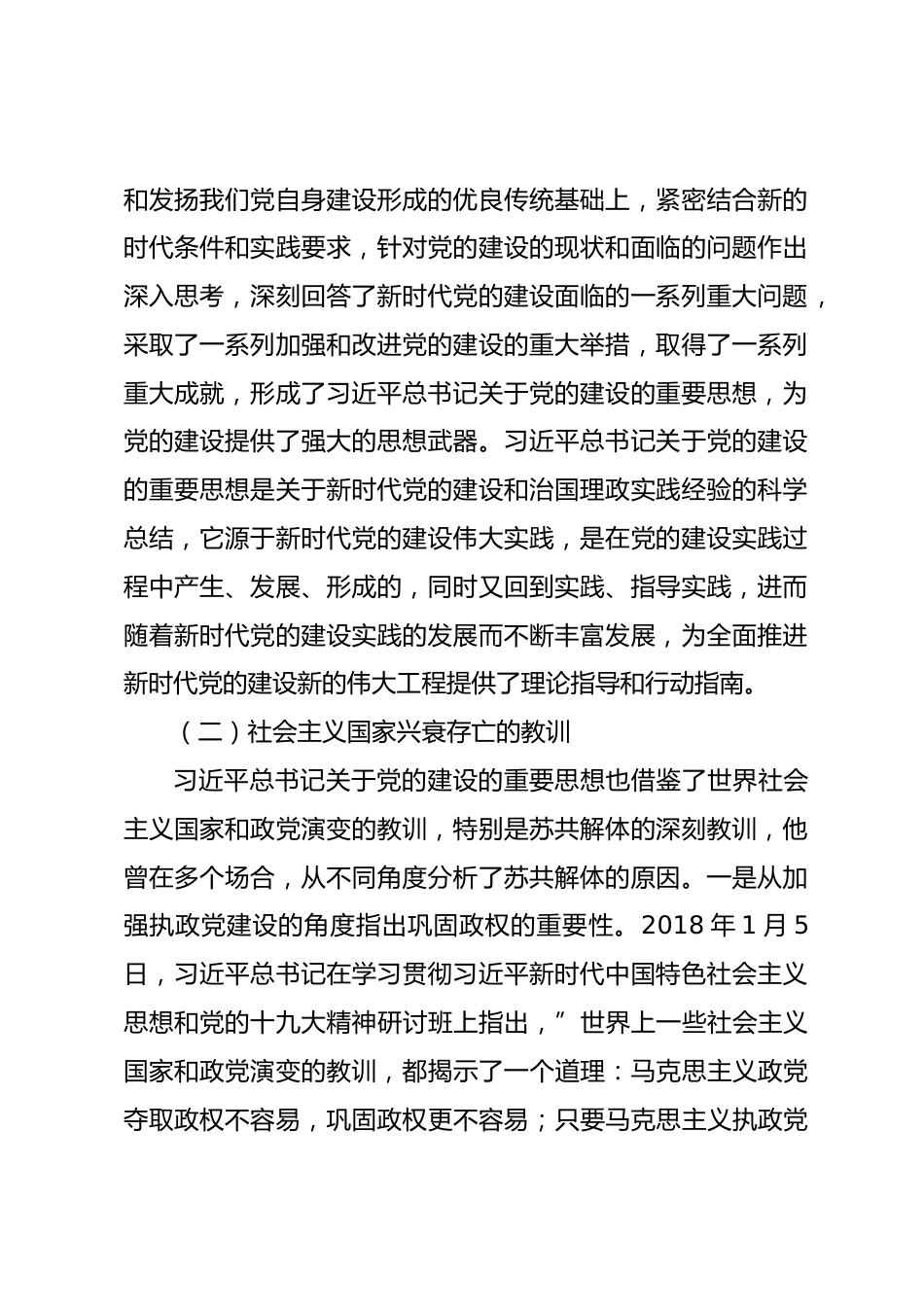 和发扬我们党自身建设形成的优良传统基础上，紧密结合新的时代条件和实践要求，针对党的建设的现状和面临的问题作出深入思考，深刻回答了新时代党的建设面临的一系列重大问题，采取了一系列加强和改进党的建设的重大举措，取得了一系列重大成就，形成了习近平总书记关于党的建设的重要思想，为党的建设提供了强大的思想武器。习近平总书记关于党的建设的重要思想是关于新时代党的建设和治国理政实践经验的科学总结，它源于新时代党的建设伟大实践，是在党的建设实践过程中产生、发展、形成的，同时又回到实践、指导实践，进而随着新时代党的建设实践的发展而不断丰富发展，为全面推进新时代党的建设新的伟大工程提供了理论指导和行动指南。

（二）社会主义国家兴衰存亡的教训

习近平总书记关于党的建设的重要思想也借鉴了世界社会主义国家和政党演变的教训，特别是苏共解体的深刻教训，他曾在多个场合，从不同角度分析了苏共解体的原因。一是从加强执政党建设的角度指出巩固政权的重要性。2018 年 1 月 5 日，习近平总书记在学习贯彻习近平新时代中国特色社会主义思想和党的十九大精神研讨班上指出，” 世界上一些社会主义国家和政党演变的教训，都揭示了一个道理：马克思主义政党夺取政权不容易，巩固政权更不容易；只要马克思主义执政党